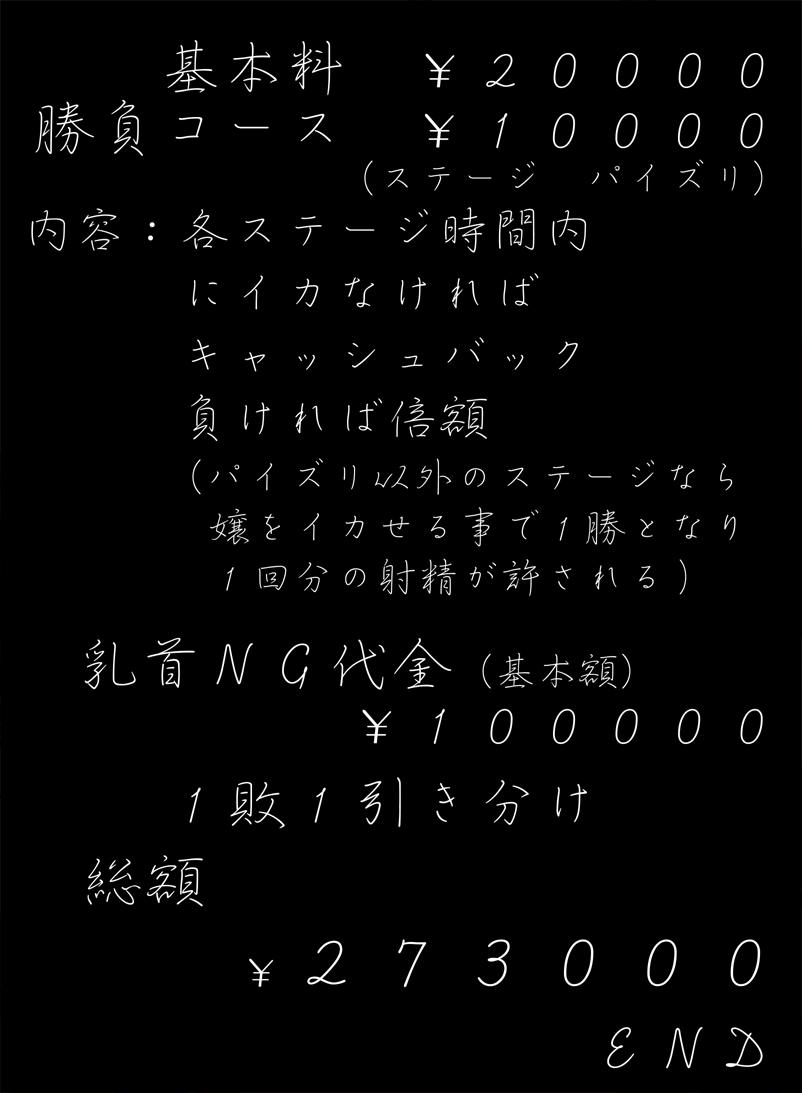 基本料　¥20000
勝負コース　¥10000
（ステージ　パイズリ）
内容：各ステージ時間内
にイカなければ
キャッシュバック
負ければ倍額
（パイズリ以外のステージなら
嬢をイカせる事で1勝となり
1回分の射精が許される）

乳首NG代金（基本額）
¥100000

1敗1引き分け

総額

¥273000

END